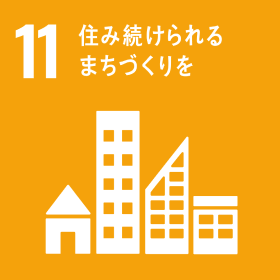 11 住み続けられる
まちづくりを